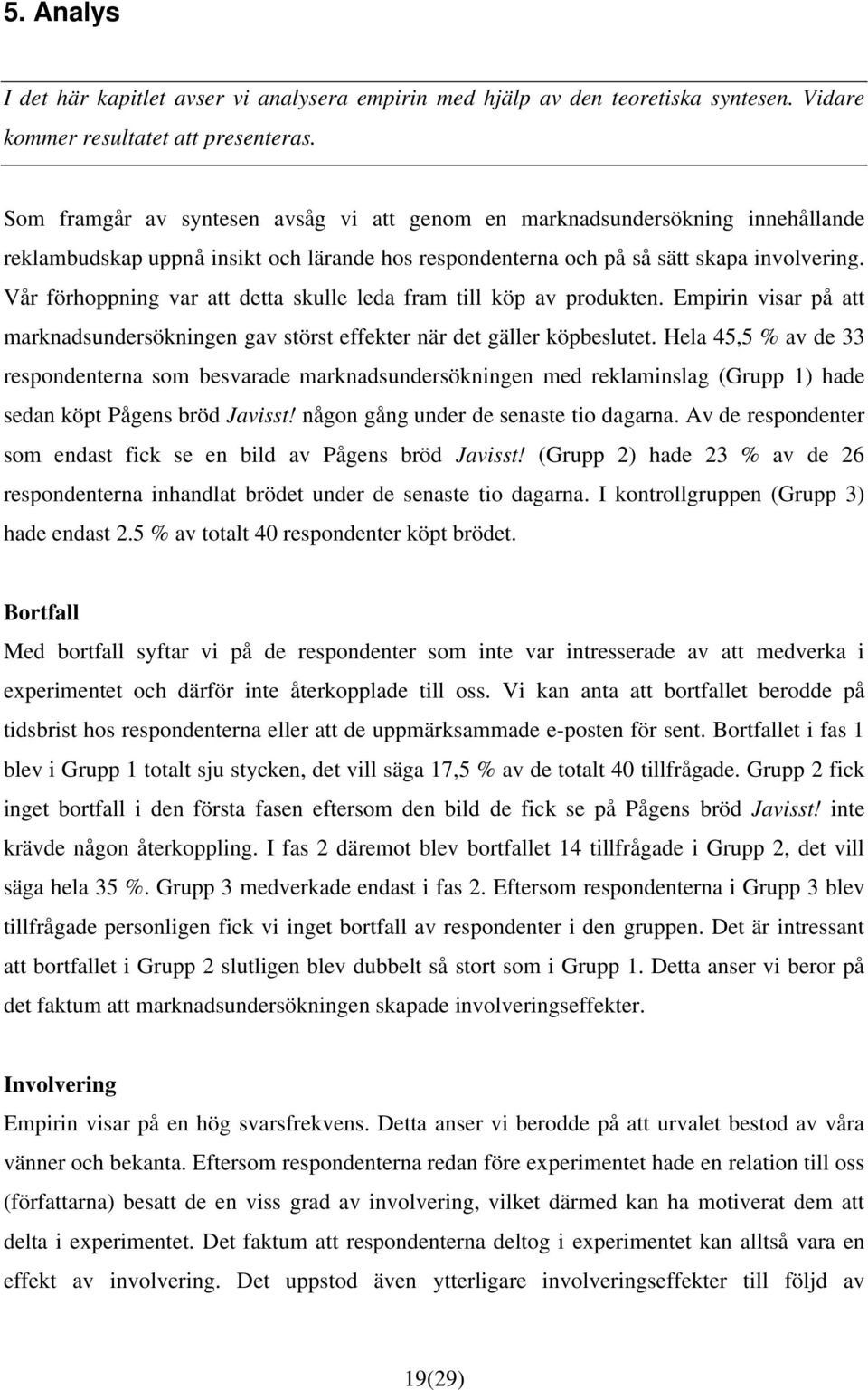 5. Analys

I det här kapitlet avser vi analysera empirin med hjälp av den teoretiska syntesen. Vidare kommer resultatet att presenteras.

Som framgår av syntesen avsåg vi att genom en marknadsundersökning innehållande reklambudskap uppnå insikt och lärande hos respondenterna och på så sätt skapa involvering. Vår förhoppning var att detta skulle leda fram till köp av produkten. Empirin visar på att marknadsundersökningen gav störst effekter när det gäller köpbeslutet. Hela 45,5 % av de 33 respondenterna som besvarade marknadsundersökningen med reklaminslag (Grupp 1) hade sedan köpt Pågens bröd Javisst! någon gång under de senaste tio dagarna. Av de respondenter som endast fick se en bild av Pågens bröd Javisst! (Grupp 2) hade 23 % av de 26 respondenterna inhandlat brödet under de senaste tio dagarna. I kontrollgruppen (Grupp 3) hade endast 2.5 % av totalt 40 respondenter köpt brödet.

Bortfall
Med bortfall syftar vi på de respondenter som inte var intresserade av att medverka i experimentet och därför inte återkopplade till oss. Vi kan anta att bortfallet berodde på tidsbrist hos respondenterna eller att de uppmärksammade e-posten för sent. Bortfallet i fas 1 blev i Grupp 1 totalt sju stycken, det vill säga 17,5 % av de totalt 40 tillfrågade. Grupp 2 fick inget bortfall i den första fasen eftersom den bild de fick se på Pågens bröd Javisst! inte krävde någon återkoppling. I fas 2 däremot blev bortfallet 14 tillfrågade i Grupp 2, det vill säga hela 35 %. Grupp 3 medverkade endast i fas 2. Eftersom respondenterna i Grupp 3 blev tillfrågade personligen fick vi inget bortfall av respondenter i den gruppen. Det är intressant att bortfallet i Grupp 2 slutligen blev dubbelt så stort som i Grupp 1. Detta anser vi beror på det faktum att marknadsundersökningen skapade involveringseffekter.

Involvering
Empirin visar på en hög svarsfrekvens. Detta anser vi berodde på att urvalet bestod av våra vänner och bekanta. Eftersom respondenterna redan före experimentet hade en relation till oss (författarna) besatt de en viss grad av involvering, vilket därmed kan ha motiverat dem att delta i experimentet. Det faktum att respondenterna deltog i experimentet kan alltså vara en effekt av involvering. Det uppstod även ytterligare involveringseffekter till följd av

19(29)